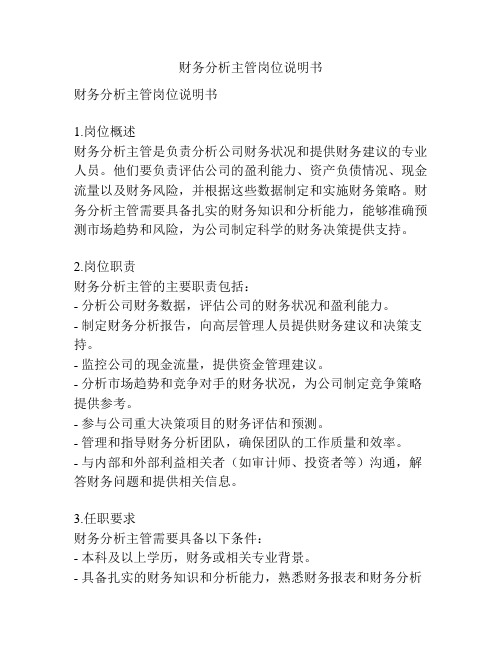 财务分析主管岗位说明书

财务分析主管岗位说明书

1.岗位概述
财务分析主管是负责分析公司财务状况和提供财务建议的专业人员。他们要负责评估公司的盈利能力、资产负债情况、现金流量以及财务风险，并根据这些数据制定和实施财务策略。财务分析主管需要具备扎实的财务知识和分析能力，能够准确预测市场趋势和风险，为公司制定科学的财务决策提供支持。

2.岗位职责
财务分析主管的主要职责包括：
- 分析公司财务数据，评估公司的财务状况和盈利能力。
- 制定财务分析报告，向高层管理人员提供财务建议和决策支持。
- 监控公司的现金流量，提供资金管理建议。
- 分析市场趋势和竞争对手的财务状况，为公司制定竞争策略提供参考。
- 参与公司重大决策项目的财务评估和预测。
- 管理和指导财务分析团队，确保团队的工作质量和效率。
- 与内部和外部利益相关者（如审计师、投资者等）沟通，解答财务问题和提供相关信息。

3.任职要求
财务分析主管需要具备以下条件：
- 本科及以上学历，财务或相关专业背景。
- 具备扎实的财务知识和分析能力，熟悉财务报表和财务分析